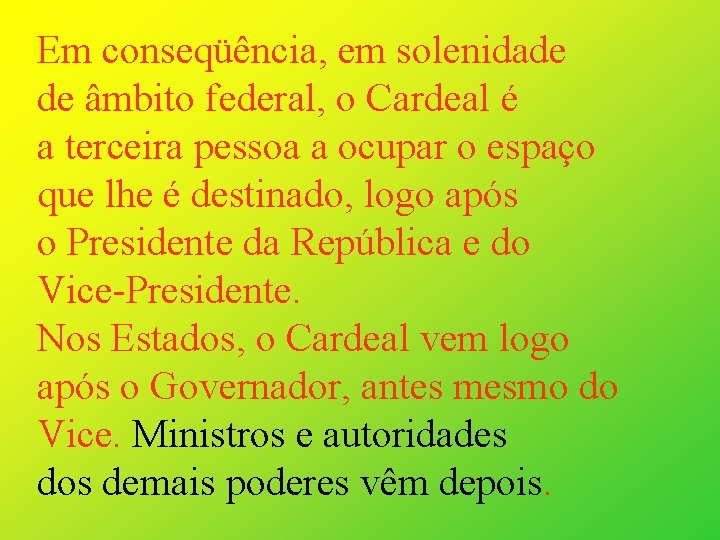 Em conseqüência, em solenidade de âmbito federal, o Cardeal é a terceira pessoa a ocupar o espaço que lhe é destinado, logo após o Presidente da República e do Vice-Presidente.
Nos Estados, o Cardeal vem logo após o Governador, antes mesmo do Vice. Ministros e autoridades dos demais poderes vêm depois.